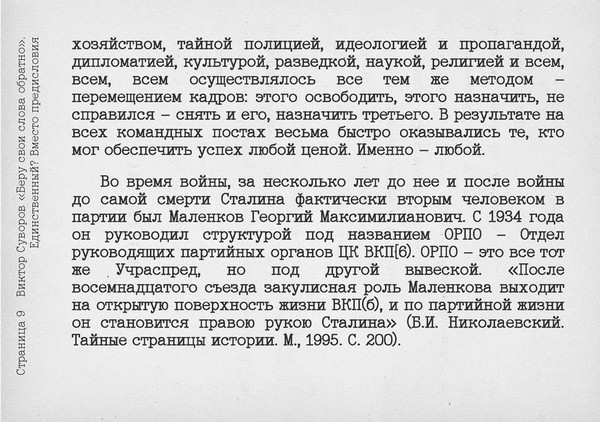 Страница 9   Виктор Суворов «Беру свои слова обратно». Единственный? Вместо предисловия

хозяйством, тайной полицией, идеологией и пропагандой, дипломатией, культурой, разведкой, наукой, религией и всем, всем, всем осуществлялось все тем же методом – перемещением кадров: этого освободить, этого назначить, не справился – снять и его, назначить третьего. В результате на всех командных постах весьма быстро оказывались те, кто мог обеспечить успех любой ценой. Именно – любой.

Во время войны, за несколько лет до нее и после войны до самой смерти Сталина фактически вторым человеком в партии был Маленков Георгий Максимилианович. С 1934 года он руководил структурой под названием ОРПО – Отдел руководящих партийных органов ЦК ВКП(б). ОРПО – это все тот же Учраспред, но под другой вывеской. «После восемнадцатого съезда закулисная роль Маленкова выходит на открытую поверхность жизни ВКП(б), и по партийной жизни он становится правою рукою Сталина» (Б.И. Николаевский. Тайные страницы истории. М., 1995. С. 200).